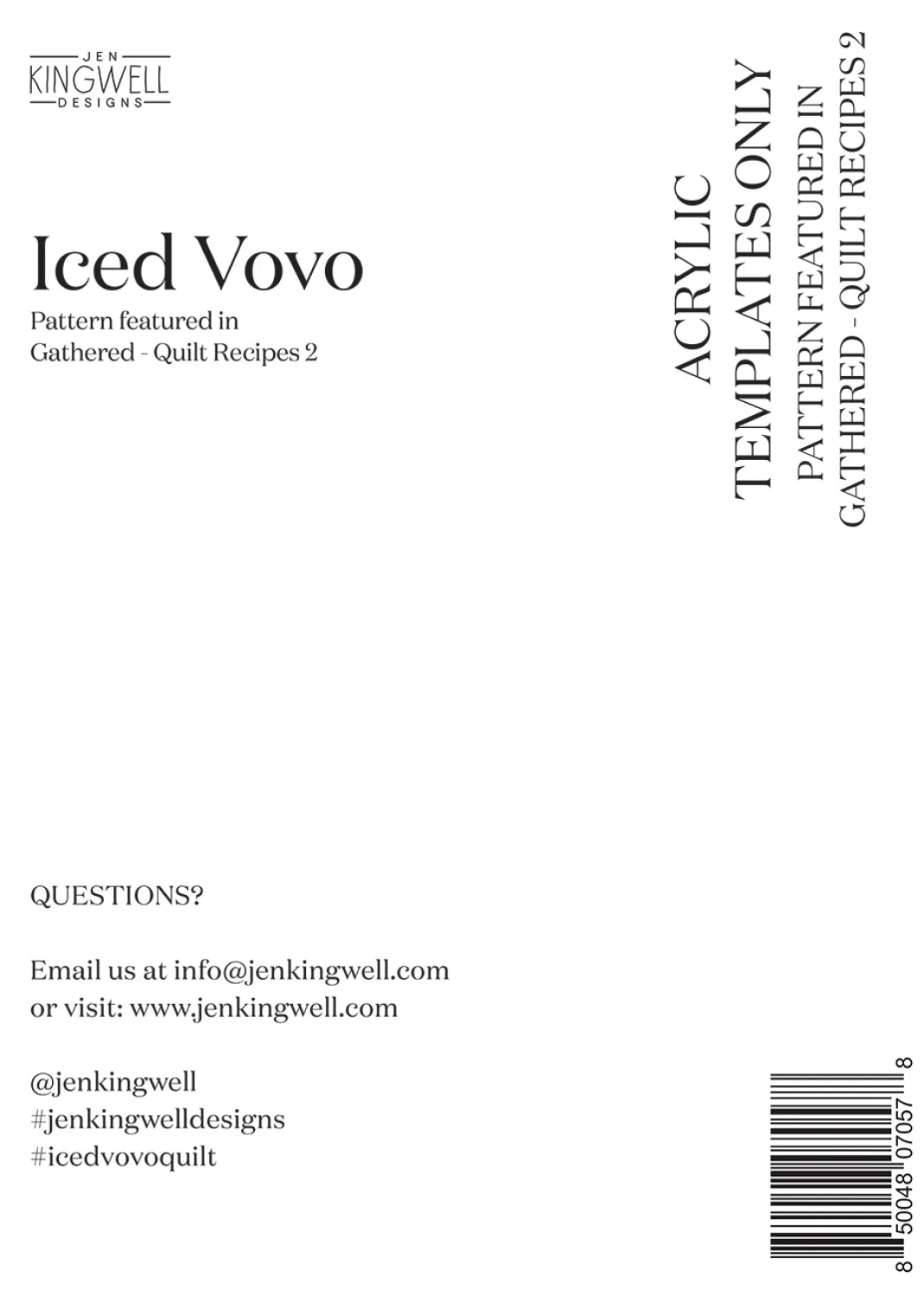 JEN
KINGWELL
DESIGNS

Iced Vovo

Pattern featured in
Gathered - Quilt Recipes 2

ACRYLIC
TEMPLATES ONLY

PATTERN FEATURED IN
GATHERED - QUILT RECIPES 2

QUESTIONS?

Email us at info@jenkingwell.com
or visit: www.jenkingwell.com

@jenkingwell
#jenkingwelldesigns
#icedvovoquilt

8 50048 07057 8